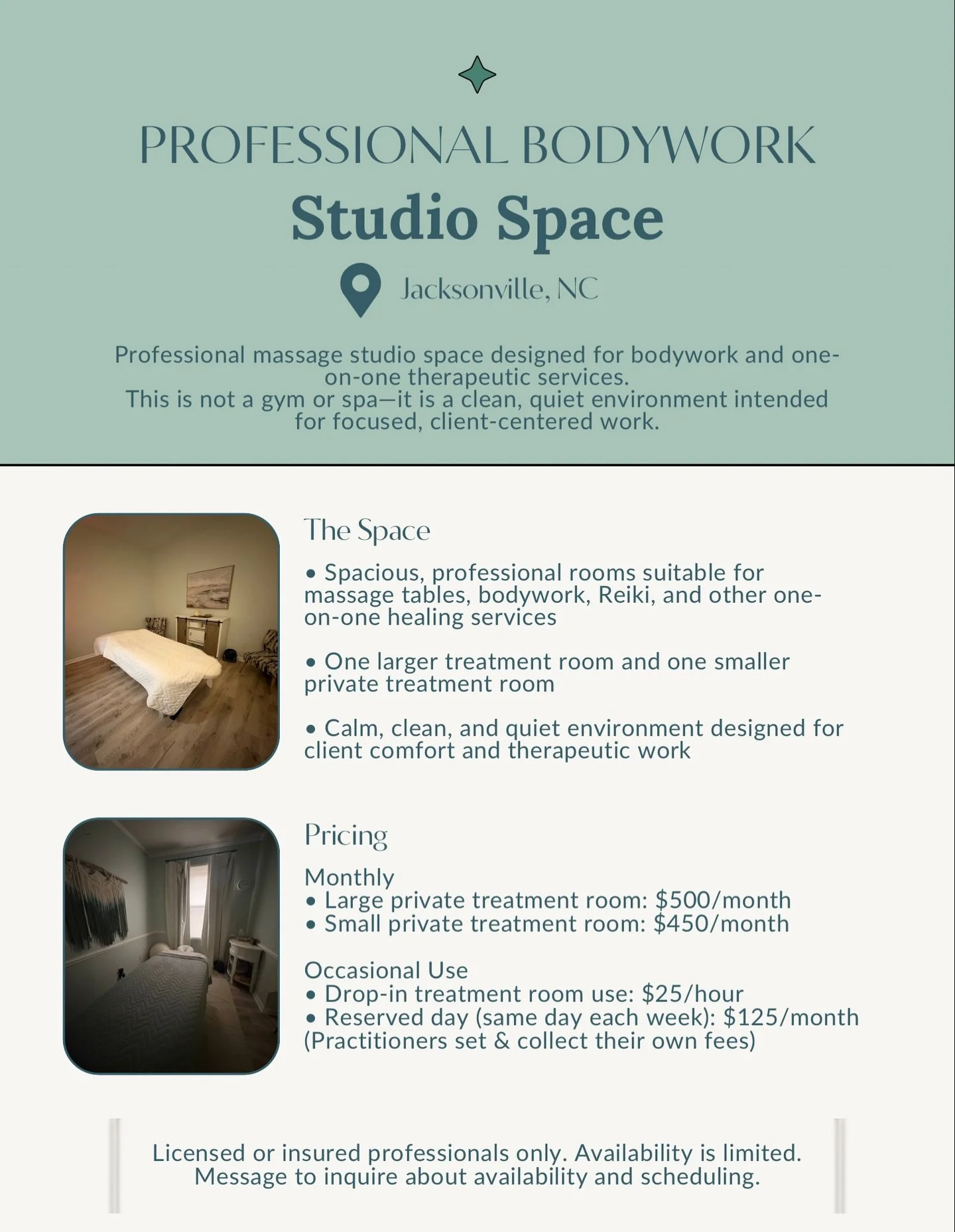 PROFESSIONAL BODYWORK
Studio Space

Jacksonville, NC

Professional massage studio space designed for bodywork and one-on-one therapeutic services. This is not a gym or spa—it is a clean, quiet environment intended for focused, client-centered work.

The Space

• Spacious, professional rooms suitable for massage tables, bodywork, Reiki, and other one-on-one healing services

• One larger treatment room and one smaller private treatment room

• Calm, clean, and quiet environment designed for client comfort and therapeutic work

Pricing

Monthly
• Large private treatment room: $500/month
• Small private treatment room: $450/month

Occasional Use
• Drop-in treatment room use: $25/hour
• Reserved day (same day each week): $125/month
(Practitioners set & collect their own fees)

Licensed or insured professionals only. Availability is limited. Message to inquire about availability and scheduling.